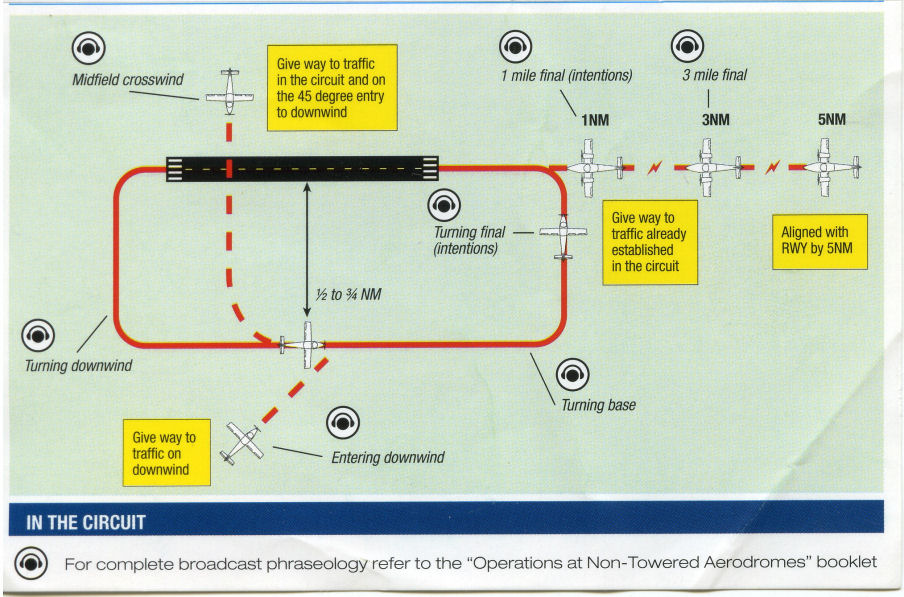 Midfield crosswind

Give way to traffic in the circuit and on the 45 degree entry to downwind

1 mile final (intentions)

3 mile final

1NM

3NM

5NM

Turning final (intentions)

Give way to traffic already established in the circuit

Aligned with RWY by 5NM

½ to ¾ NM

Turning downwind

Turning base

Give way to traffic on downwind

Entering downwind

IN THE CIRCUIT

For complete broadcast phraseology refer to the "Operations at Non-Towered Aerodromes" booklet